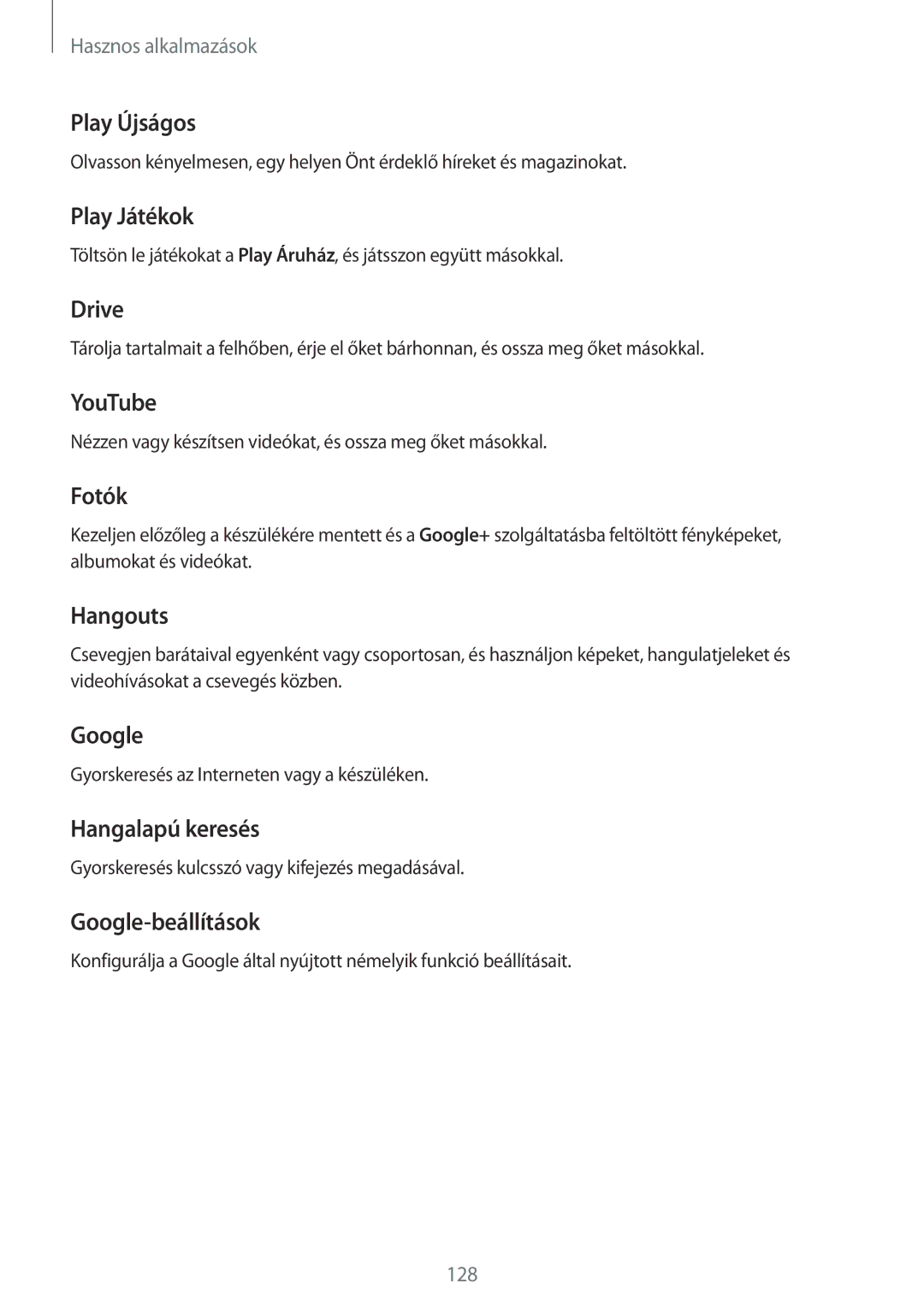 Hasznos alkalmazások

Play Újságos

Olvasson kényelmesen, egy helyen Önt érdeklő híreket és magazinokat.

Play Játékok

Töltsön le játékokat a Play Áruház, és játsszon együtt másokkal.

Drive

Tárolja tartalmait a felhőben, érje el őket bárhonnan, és ossza meg őket másokkal.

YouTube

Nézzen vagy készítsen videókat, és ossza meg őket másokkal.

Fotók

Kezeljen előzőleg a készülékére mentett és a Google+ szolgáltatásba feltöltött fényképeket, albumokat és videókat.

Hangouts

Csevegjen barátaival egyenként vagy csoportosan, és használjon képeket, hangulatjeleket és videohívásokat a csevegés közben.

Google

Gyorskeresés az Interneten vagy a készüléken.

Hangalapú keresés

Gyorskeresés kulcsszó vagy kifejezés megadásával.

Google-beállítások

Konfigurálja a Google által nyújtott némelyik funkció beállításait.

128